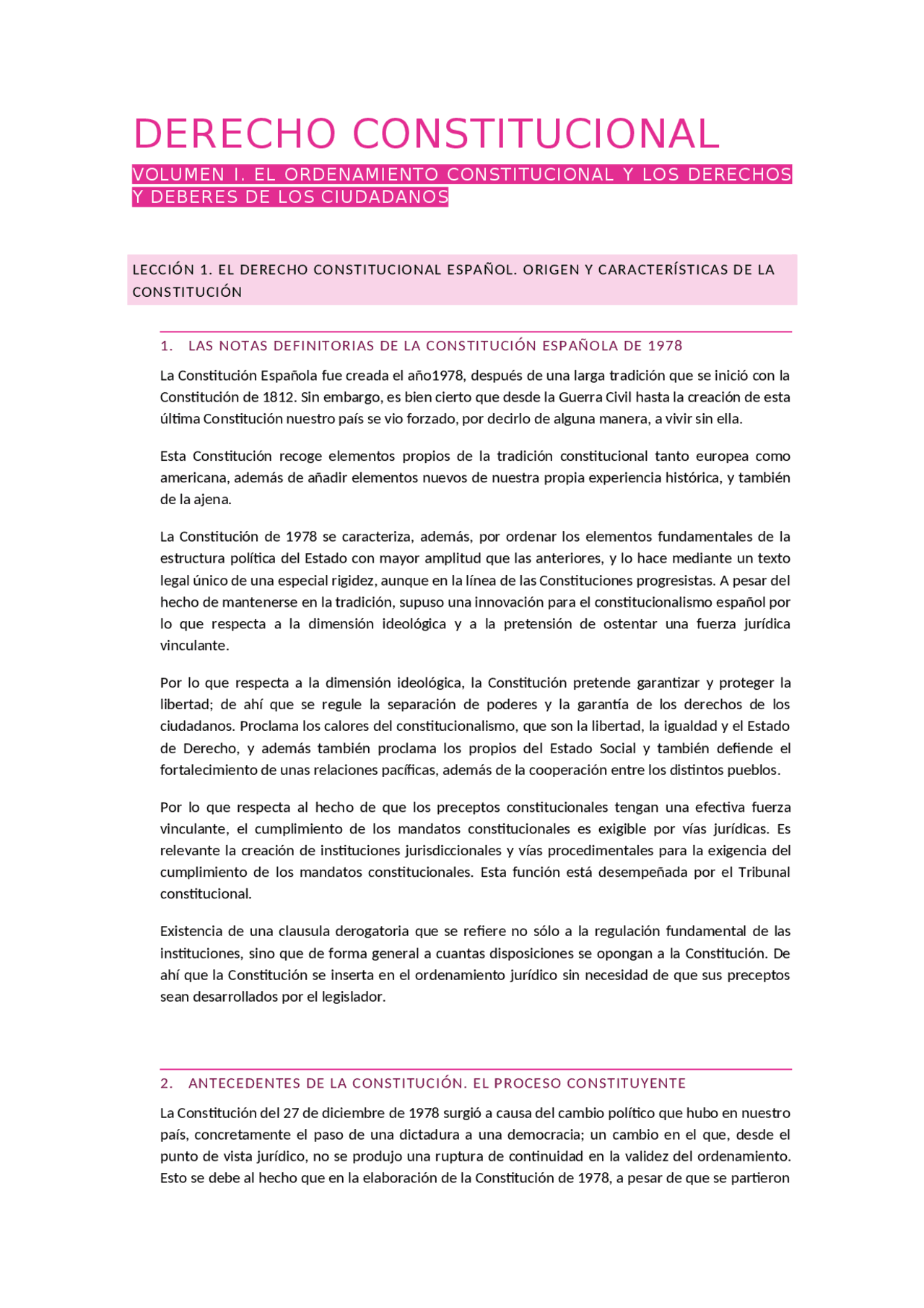 DERECHO CONSTITUCIONAL

VOLUMEN I. EL ORDENAMIENTO CONSTITUCIONAL Y LOS DERECHOS Y DEBERES DE LOS CIUDADANOS

LECCIÓN 1. EL DERECHO CONSTITUCIONAL ESPAÑOL. ORIGEN Y CARACTERÍSTICAS DE LA CONSTITUCIÓN

1. LAS NOTAS DEFINITORIAS DE LA CONSTITUCIÓN ESPAÑOLA DE 1978

La Constitución Española fue creada el año1978, después de una larga tradición que se inició con la Constitución de 1812. Sin embargo, es bien cierto que desde la Guerra Civil hasta la creación de esta última Constitución nuestro país se vio forzado, por decirlo de alguna manera, a vivir sin ella.

Esta Constitución recoge elementos propios de la tradición constitucional tanto europea como americana, además de añadir elementos nuevos de nuestra propia experiencia histórica, y también de la ajena.

La Constitución de 1978 se caracteriza, además, por ordenar los elementos fundamentales de la estructura política del Estado con mayor amplitud que las anteriores, y lo hace mediante un texto legal único de una especial rigidez, aunque en la línea de las Constituciones progresistas. A pesar del hecho de mantenerse en la tradición, supuso una innovación para el constitucionalismo español por lo que respecta a la dimensión ideológica y a la pretensión de ostentar una fuerza jurídica vinculante.

Por lo que respecta a la dimensión ideológica, la Constitución pretende garantizar y proteger la libertad; de ahí que se regule la separación de poderes y la garantía de los derechos de los ciudadanos. Proclama los calores del constitucionalismo, que son la libertad, la igualdad y el Estado de Derecho, y además también proclama los propios del Estado Social y también defiende el fortalecimiento de unas relaciones pacíficas, además de la cooperación entre los distintos pueblos.

Por lo que respecta al hecho de que los preceptos constitucionales tengan una efectiva fuerza vinculante, el cumplimiento de los mandatos constitucionales es exigible por vías jurídicas. Es relevante la creación de instituciones jurisdiccionales y vías procedimentales para la exigencia del cumplimiento de los mandatos constitucionales. Esta función está desempeñada por el Tribunal constitucional.

Existencia de una clausula derogatoria que se refiere no sólo a la regulación fundamental de las instituciones, sino que de forma general a cuantas disposiciones se opongan a la Constitución. De ahí que la Constitución se inserta en el ordenamiento jurídico sin necesidad de que sus preceptos sean desarrollados por el legislador.

2. ANTECEDENTES DE LA CONSTITUCIÓN. EL PROCESO CONSTITUYENTE

La Constitución del 27 de diciembre de 1978 surgió a causa del cambio político que hubo en nuestro país, concretamente el paso de una dictadura a una democracia; un cambio en el que, desde el punto de vista jurídico, no se produjo una ruptura de continuidad en la validez del ordenamiento. Esto se debe al hecho que en la elaboración de la Constitución de 1978, a pesar de que se partieron